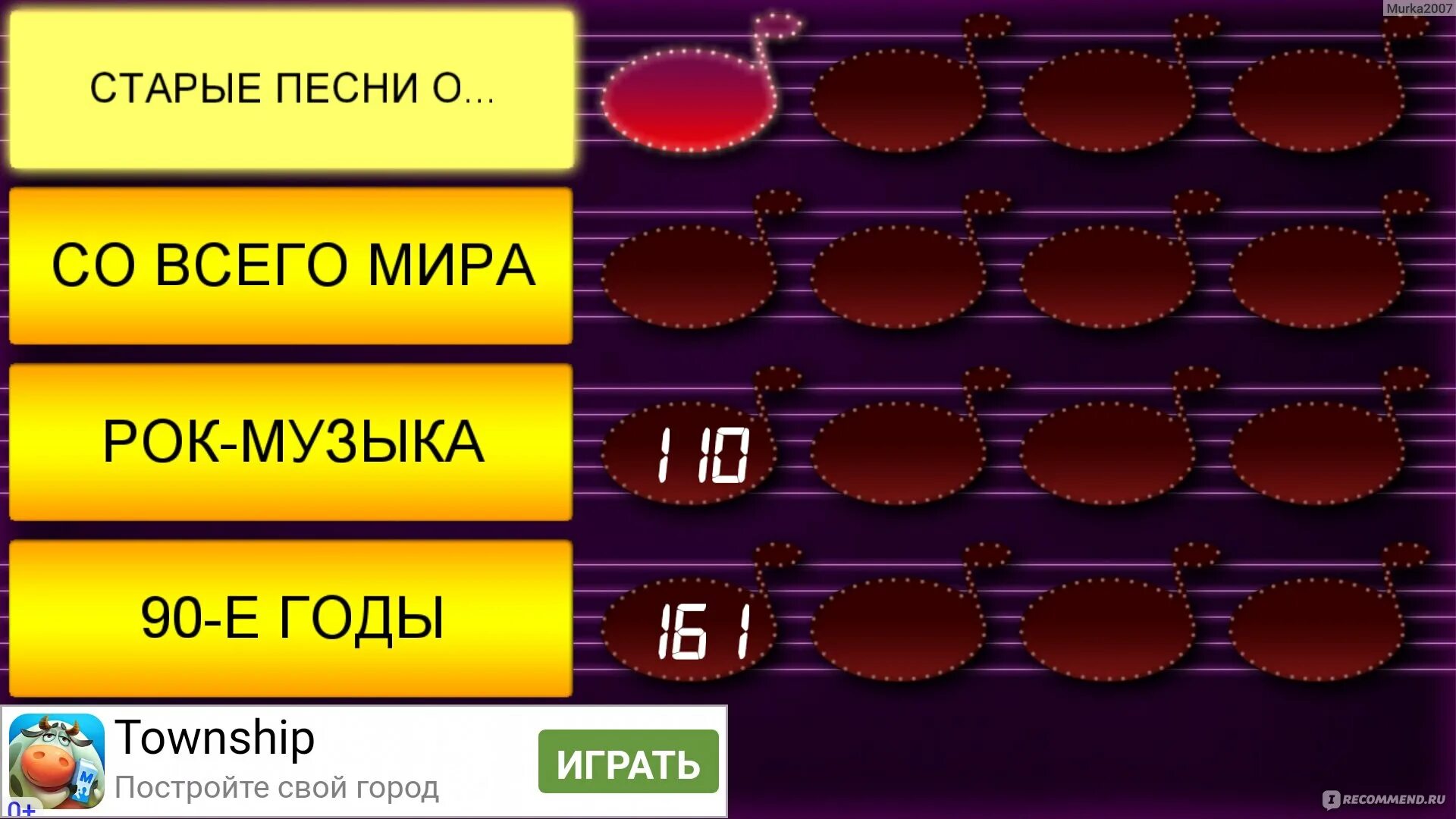 Murka2007

СТАРЫЕ ПЕСНИ О...

СО ВСЕГО МИРА

РОК-МУЗЫКА

110

90-Е ГОДЫ

161

Township

Постройте свой город

ИГРАТЬ

0+

RECOMMEND.RU